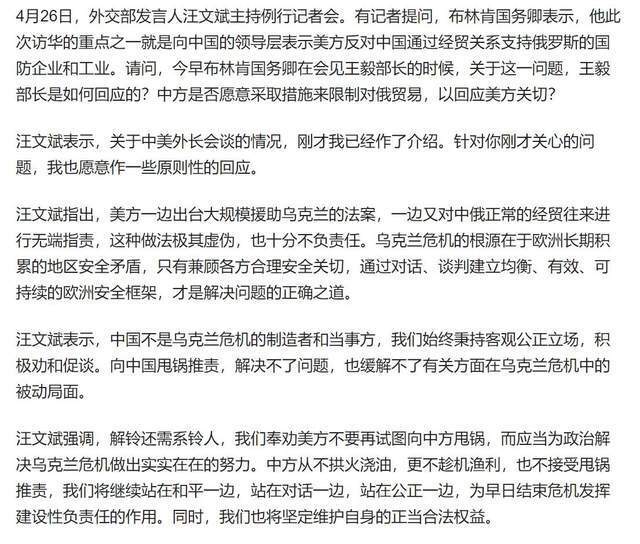 4月26日，外交部发言人汪文斌主持例行记者会。有记者提问，布林肯国务卿表示，他此次访华的重点之一就是向中国的领导层表示美方反对中国通过经贸关系支持俄罗斯的国防企业和工业。请问，今早布林肯国务卿在会见王毅部长的时候，关于这一问题，王毅部长是如何回应的？中方是否愿意采取措施来限制对俄贸易，以回应美方关切？

汪文斌表示，关于中美外长会谈的情况，刚才我已经作了介绍。针对你刚才关心的问题，我也愿意作一些原则性的回应。

汪文斌指出，美方一边出台大规模援助乌克兰的法案，一边又对中俄正常的经贸往来进行无端指责，这种做法极其虚伪，也十分不负责任。乌克兰危机的根源在于欧洲长期积累的地区安全矛盾，只有兼顾各方合理安全关切，通过对话、谈判建立均衡、有效、可持续的欧洲安全框架，才是解决问题的正确之道。

汪文斌表示，中国不是乌克兰危机的制造者和当事方，我们始终秉持客观公正立场，积极劝和促谈。向中国甩锅推责，解决不了问题，也缓解不了有关方面在乌克兰危机中的被动局面。

汪文斌强调，解铃还需系铃人，我们奉劝美方不要再试图向中方甩锅，而应当为政治解决乌克兰危机做出实实在在的努力。中方从不拱火浇油，更不趁机渔利，也不接受甩锅推责，我们将继续站在和平一边，站在对话一边，站在公正一边，为早日结束危机发挥建设性负责任的作用。同时，我们也将坚定维护自身的正当合法权益。